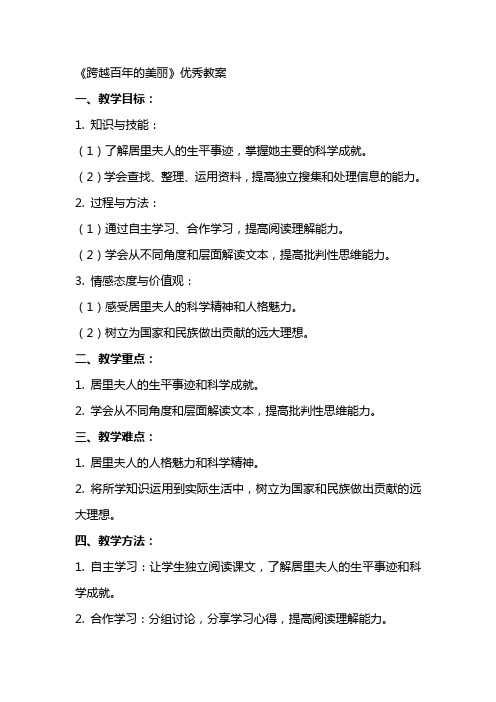 《跨越百年的美丽》优秀教案

一、教学目标：

1. 知识与技能：

（1）了解居里夫人的生平事迹，掌握她主要的科学成就。

（2）学会查找、整理、运用资料，提高独立搜集和处理信息的能力。

2. 过程与方法：

（1）通过自主学习、合作学习，提高阅读理解能力。

（2）学会从不同角度和层面解读文本，提高批判性思维能力。

3. 情感态度与价值观：

（1）感受居里夫人的科学精神和人格魅力。

（2）树立为国家和民族做出贡献的远大理想。

二、教学重点：

1. 居里夫人的生平事迹和科学成就。

2. 学会从不同角度和层面解读文本，提高批判性思维能力。

三、教学难点：

1. 居里夫人的人格魅力和科学精神。

2. 将所学知识运用到实际生活中，树立为国家和民族做出贡献的远大理想。

四、教学方法：

1. 自主学习：让学生独立阅读课文，了解居里夫人的生平事迹和科学成就。

2. 合作学习：分组讨论，分享学习心得，提高阅读理解能力。